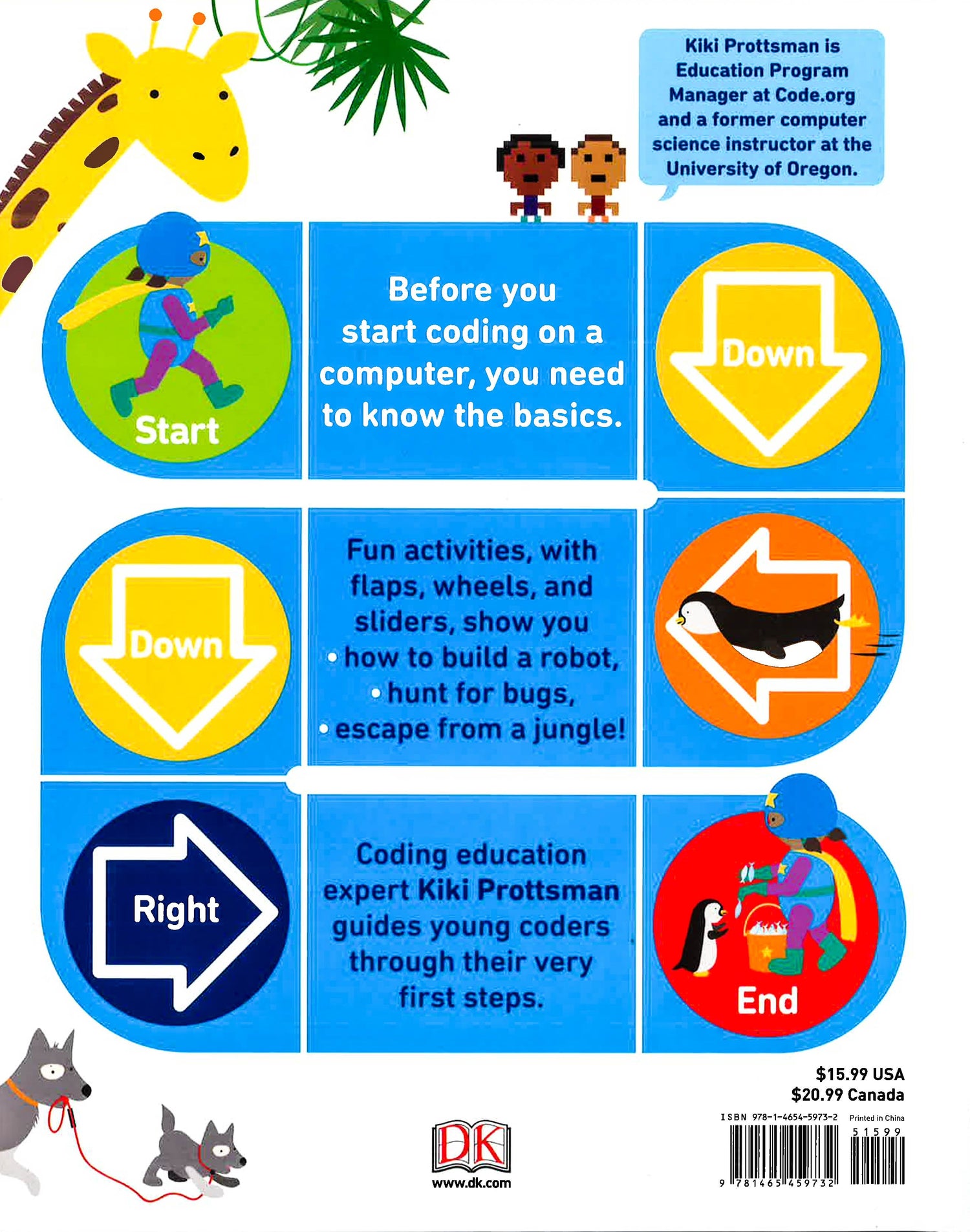 Kiki Prottsman is Education Program Manager at Code.org and a former computer science instructor at the University of Oregon.

Start

Before you start coding on a computer, you need to know the basics.

Down

Down

Fun activities, with flaps, wheels, and sliders, show you
• how to build a robot,
• hunt for bugs,
• escape from a jungle!

Right

Coding education expert Kiki Prottsman guides young coders through their very first steps.

End

$15.99 USA
$20.99 Canada

ISBN 978-1-4654-5973-2 Printed in China

51599

9 781465 459732

DK

www.dk.com